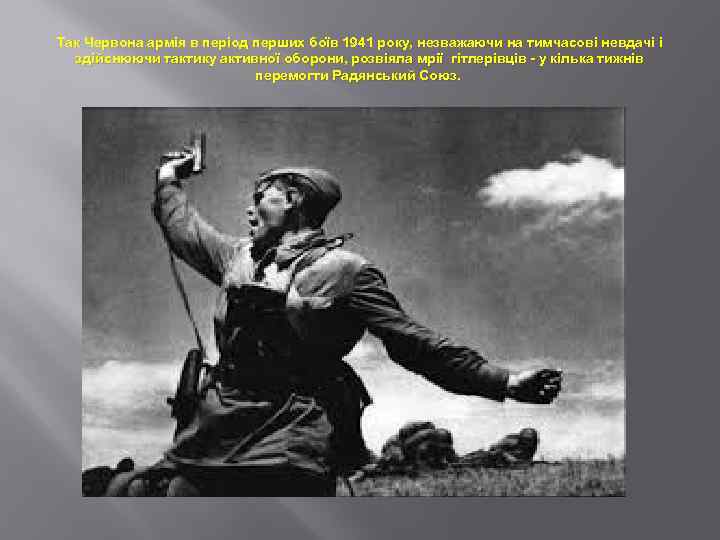 Так Червона армія в період перших боїв 1941 року, незважаючи на тимчасові невдачі і здійснюючи тактику активної оборони, розвіяла мрії гітлерівців - у кілька тижнів перемогти Радянський Союз.